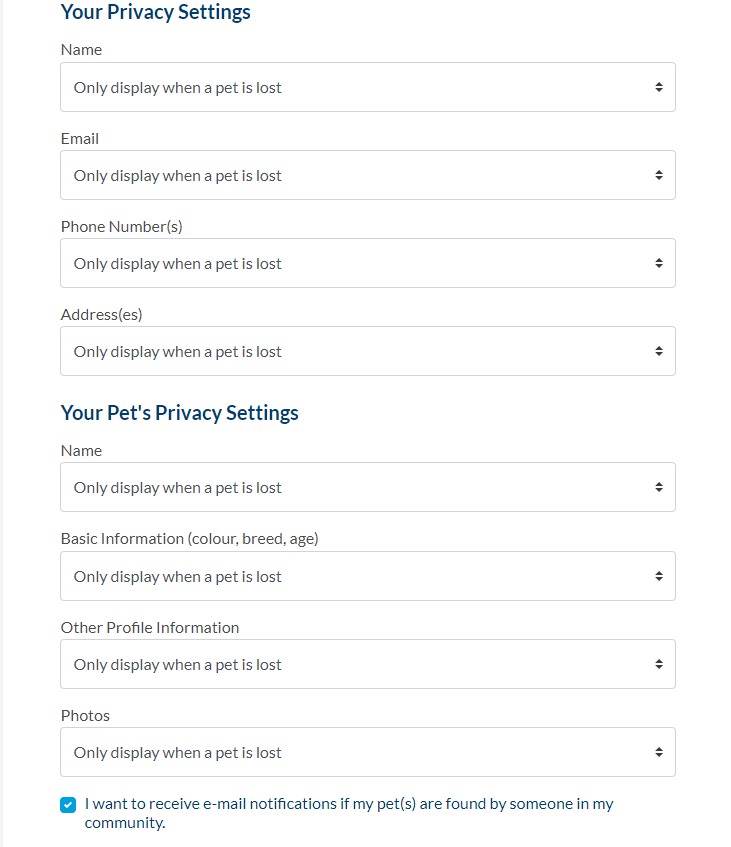 Your Privacy Settings

Name

Only display when a pet is lost

Email

Only display when a pet is lost

Phone Number(s)

Only display when a pet is lost

Address(es)

Only display when a pet is lost

Your Pet's Privacy Settings

Name

Only display when a pet is lost

Basic Information (colour, breed, age)

Only display when a pet is lost

Other Profile Information

Only display when a pet is lost

Photos

Only display when a pet is lost

I want to receive e-mail notifications if my pet(s) are found by someone in my community.